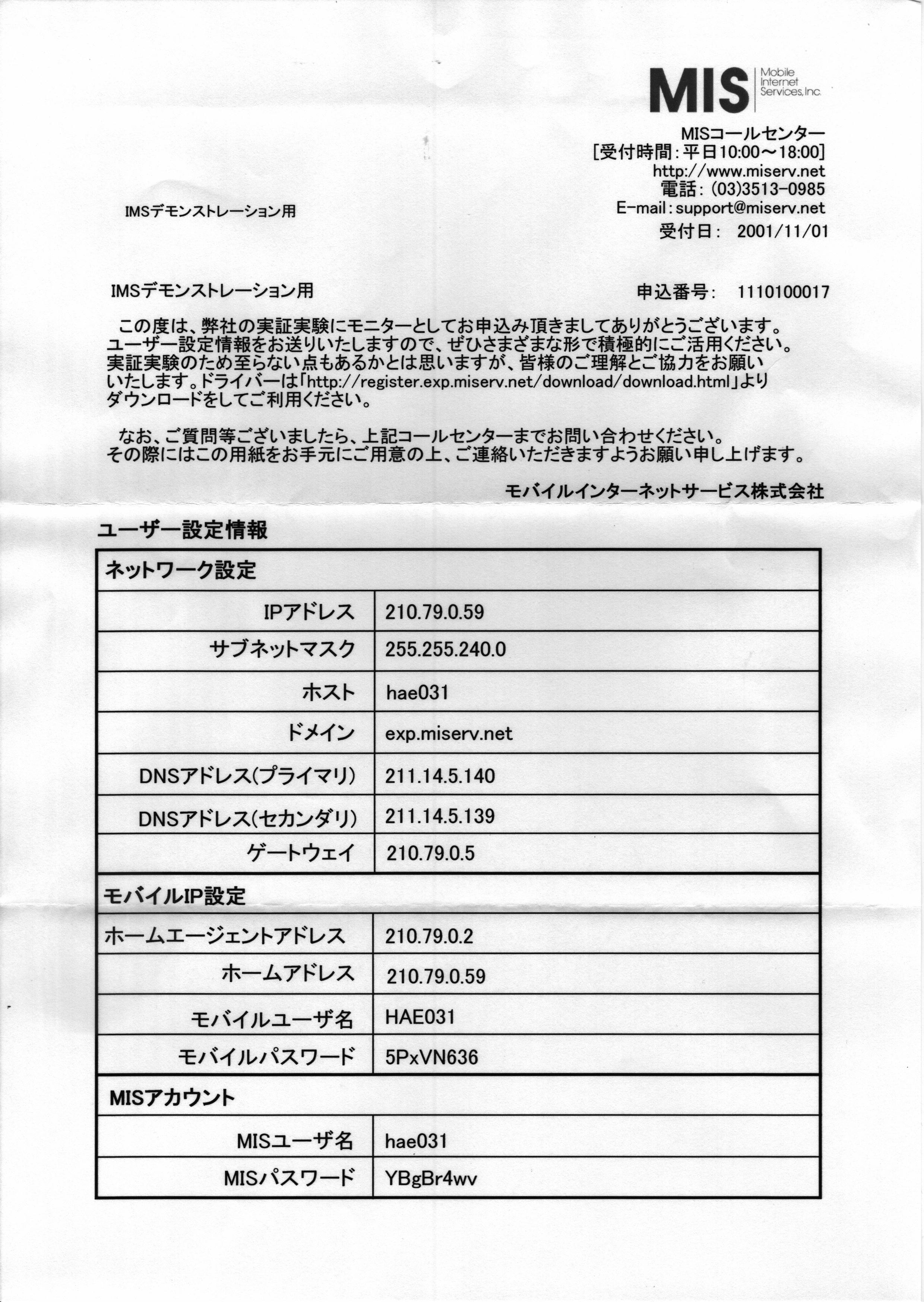 MIS Mobile Internet Services, Inc.

MISコールセンター
[受付時間：平日10:00～18:00]
http://www.miserv.net
電話：(03)3513-0985
E-mail：support@miserv.net

IMSデモンストレーション用

受付日： 2001/11/01

IMSデモンストレーション用

申込番号： 1110100017

この度は、弊社の実証実験にモニターとしてお申込み頂きましてありがとうございます。ユーザー設定情報をお送りいたしますので、ぜひさまざまな形で積極的にご活用ください。実証実験のため至らない点もあるかとは思いますが、皆様のご理解とご協力をお願いいたします。ドライバーは「http://register.exp.miserv.net/download/download.html」よりダウンロードをしてご利用ください。

なお、ご質問等ございましたら、上記コールセンターまでお問い合わせください。その際にはこの用紙をお手元にご用意の上、ご連絡いただきますようお願い申し上げます。

モバイルインターネットサービス株式会社

ユーザー設定情報

| ネットワーク設定 | |
|---|---|
| IPアドレス | 210.79.0.59 |
| サブネットマスク | 255.255.240.0 |
| ホスト | hae031 |
| ドメイン | exp.miserv.net |
| DNSアドレス(プライマリ) | 211.14.5.140 |
| DNSアドレス(セカンダリ) | 211.14.5.139 |
| ゲートウェイ | 210.79.0.5 |
| モバイルIP設定 | |
| ホームエージェントアドレス | 210.79.0.2 |
| ホームアドレス | 210.79.0.59 |
| モバイルユーザ名 | HAE031 |
| モバイルパスワード | 5PxVN636 |
| MISアカウント | |
| MISユーザ名 | hae031 |
| MISパスワード | YBgBr4wv |